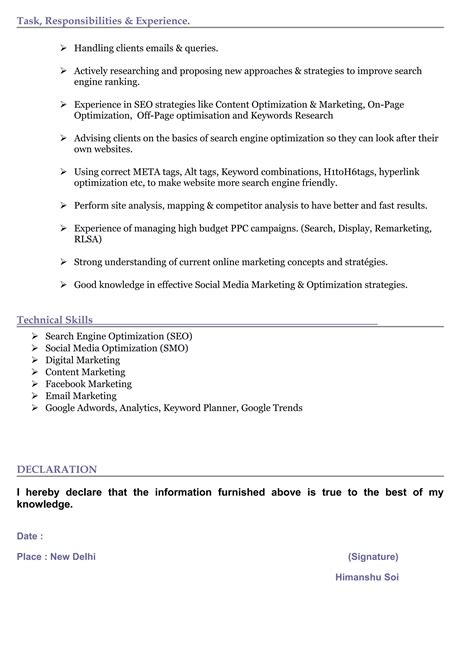 Task, Responsibilities & Experience.

➢ Handling clients emails & queries.

➢ Actively researching and proposing new approaches & strategies to improve search engine ranking.

➢ Experience in SEO strategies like Content Optimization & Marketing, On-Page Optimization, Off-Page optimisation and Keywords Research

➢ Advising clients on the basics of search engine optimization so they can look after their own websites.

➢ Using correct META tags, Alt tags, Keyword combinations, H1toH6tags, hyperlink optimization etc, to make website more search engine friendly.

➢ Perform site analysis, mapping & competitor analysis to have better and fast results.

➢ Experience of managing high budget PPC campaigns. (Search, Display, Remarketing, RLSA)

➢ Strong understanding of current online marketing concepts and stratégies.

➢ Good knowledge in effective Social Media Marketing & Optimization strategies.

Technical Skills

➢ Search Engine Optimization (SEO)
➢ Social Media Optimization (SMO)
➢ Digital Marketing
➢ Content Marketing
➢ Facebook Marketing
➢ Email Marketing
➢ Google Adwords, Analytics, Keyword Planner, Google Trends

DECLARATION

I hereby declare that the information furnished above is true to the best of my knowledge.

Date :

Place : New Delhi

(Signature)

Himanshu Soi